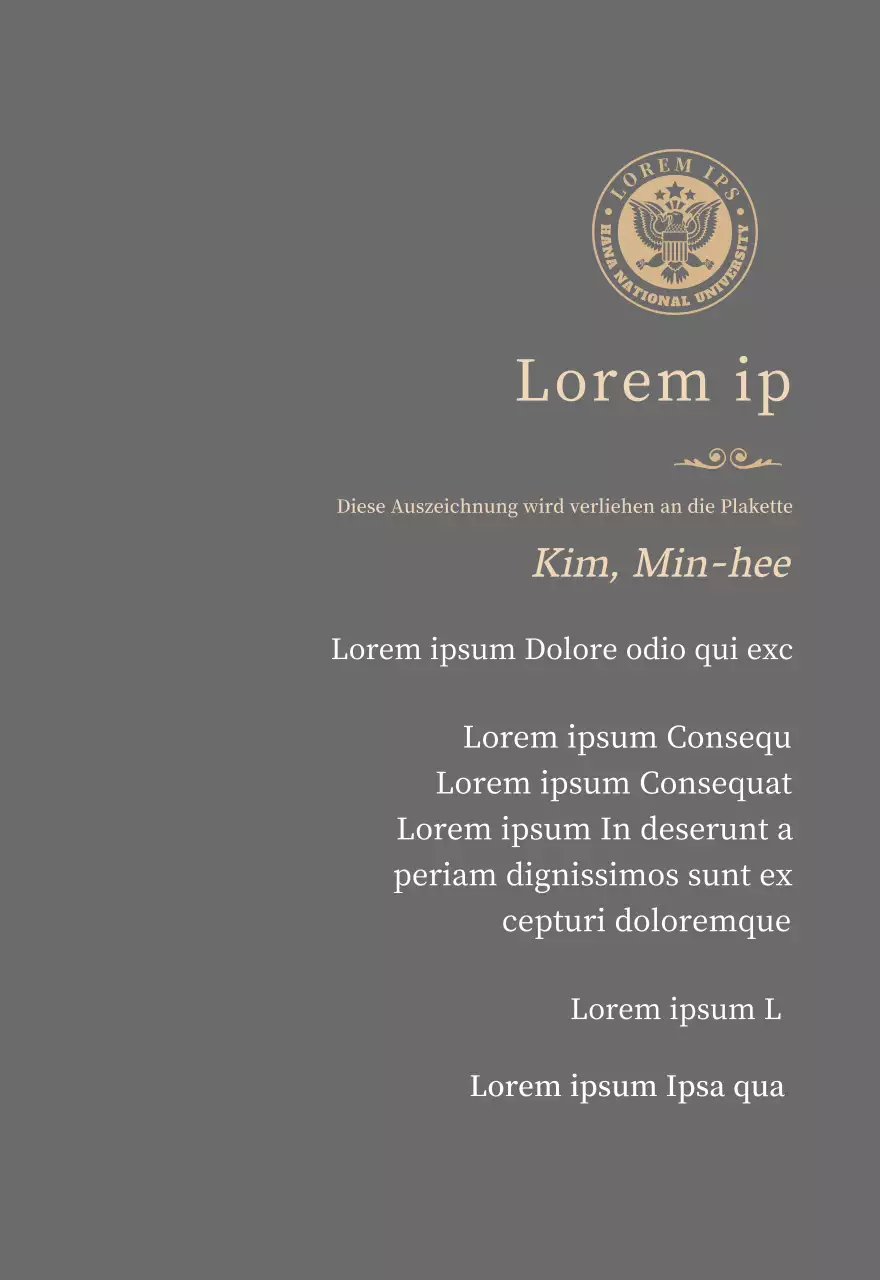 LOREM IPS
HANA NATIONAL UNIVERSITY

Lorem ip

Diese Auszeichnung wird verliehen an die Plakette

Kim, Min-hee

Lorem ipsum Dolore odio qui exc

Lorem ipsum Consequ
Lorem ipsum Consequat
Lorem ipsum In deserunt a
periam dignissimos sunt ex
cepturi doloremque

Lorem ipsum L

Lorem ipsum Ipsa qua